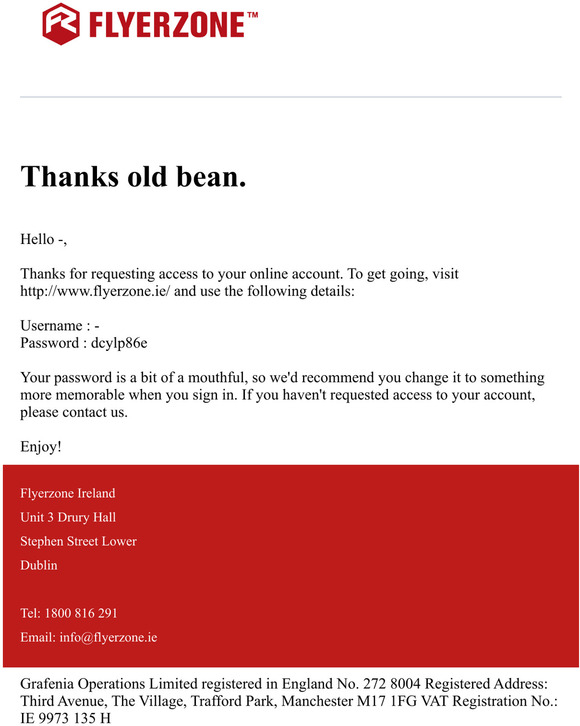 FLYERZONE™

Thanks old bean.

Hello -,

Thanks for requesting access to your online account. To get going, visit http://www.flyerzone.ie/ and use the following details:

Username : -
Password : dcylp86e

Your password is a bit of a mouthful, so we'd recommend you change it to something more memorable when you sign in. If you haven't requested access to your account, please contact us.

Enjoy!

Flyerzone Ireland
Unit 3 Drury Hall
Stephen Street Lower
Dublin

Tel: 1800 816 291
Email: info@flyerzone.ie

Grafenia Operations Limited registered in England No. 272 8004 Registered Address: Third Avenue, The Village, Trafford Park, Manchester M17 1FG VAT Registration No.: IE 9973 135 H